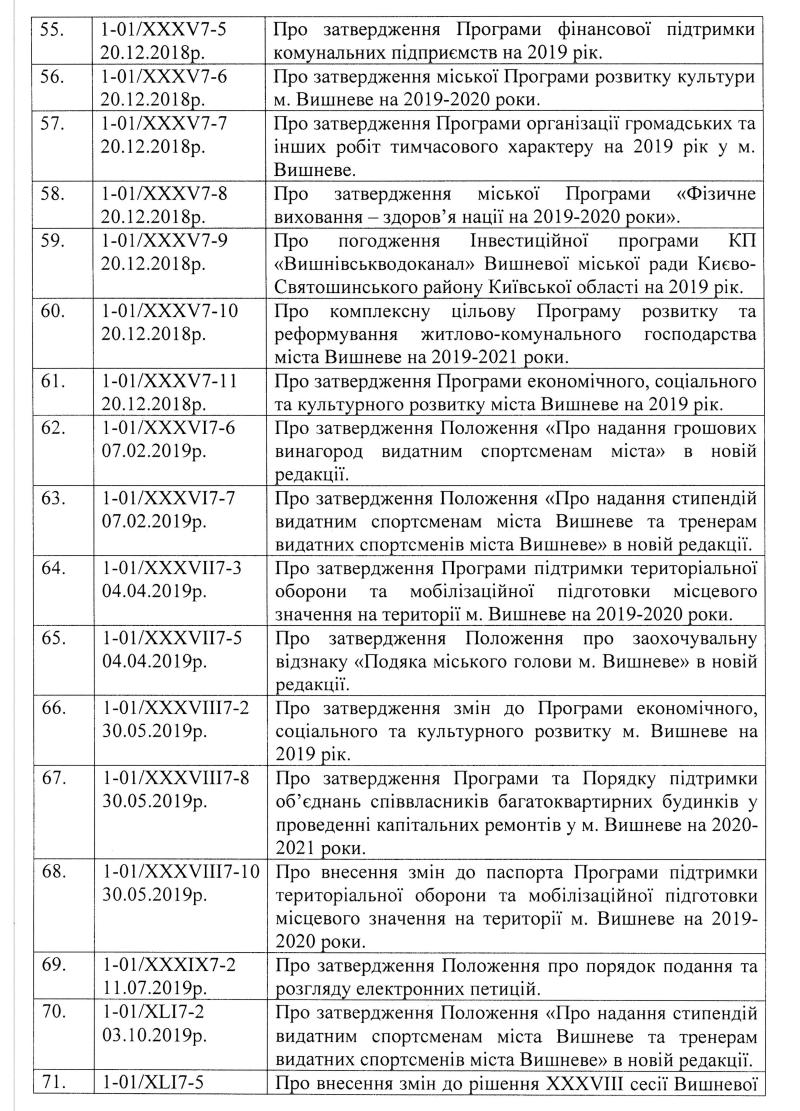 | | | |
|---|---|---|
| 55. | 1-01/XXXV7-5 20.12.2018р. | Про затвердження Програми фінансової підтримки комунальних підприємств на 2019 рік. |
| 56. | 1-01/XXXV7-6 20.12.2018р. | Про затвердження міської Програми розвитку культури м. Вишневе на 2019-2020 роки. |
| 57. | 1-01/XXXV7-7 20.12.2018р. | Про затвердження Програми організації громадських та інших робіт тимчасового характеру на 2019 рік у м. Вишневе. |
| 58. | 1-01/XXXV7-8 20.12.2018р. | Про затвердження міської Програми «Фізичне виховання – здоров'я нації на 2019-2020 роки». |
| 59. | 1-01/XXXV7-9 20.12.2018р. | Про погодження Інвестиційної програми КП «Вишнівськводоканал» Вишневої міської ради Києво-Святошинського району Київської області на 2019 рік. |
| 60. | 1-01/XXXV7-10 20.12.2018р. | Про комплексну цільову Програму розвитку та реформування житлово-комунального господарства міста Вишневе на 2019-2021 роки. |
| 61. | 1-01/XXXV7-11 20.12.2018р. | Про затвердження Програми економічного, соціального та культурного розвитку міста Вишневе на 2019 рік. |
| 62. | 1-01/XXXVI7-6 07.02.2019р. | Про затвердження Положення «Про надання грошових винагород видатним спортсменам міста» в новій редакції. |
| 63. | 1-01/XXXVI7-7 07.02.2019р. | Про затвердження Положення «Про надання стипендій видатним спортсменам міста Вишневе та тренерам видатних спортсменів міста Вишневе» в новій редакції. |
| 64. | 1-01/XXXVII7-3 04.04.2019р. | Про затвердження Програми підтримки територіальної оборони та мобілізаційної підготовки місцевого значення на території м. Вишневе на 2019-2020 роки. |
| 65. | 1-01/XXXVII7-5 04.04.2019р. | Про затвердження Положення про заохочувальну відзнаку «Подяка міського голови м. Вишневе» в новій редакції. |
| 66. | 1-01/XXXVIII7-2 30.05.2019р. | Про затвердження змін до Програми економічного, соціального та культурного розвитку м. Вишневе на 2019 рік. |
| 67. | 1-01/XXXVIII7-8 30.05.2019р. | Про затвердження Програми та Порядку підтримки об'єднань співвласників багатоквартирних будинків у проведенні капітальних ремонтів у м. Вишневе на 2020-2021 роки. |
| 68. | 1-01/XXXVIII7-10 30.05.2019р. | Про внесення змін до паспорта Програми підтримки територіальної оборони та мобілізаційної підготовки місцевого значення на території м. Вишневе на 2019-2020 роки. |
| 69. | 1-01/XXXIX7-2 11.07.2019р. | Про затвердження Положення про порядок подання та розгляду електронних петицій. |
| 70. | 1-01/XLI7-2 03.10.2019р. | Про затвердження Положення «Про надання стипендій видатним спортсменам міста Вишневе та тренерам видатних спортсменів міста Вишневе» в новій редакції. |
| 71. | 1-01/XLI7-5 | Про внесення змін до рішення XXXVIII сесії Вишневої |